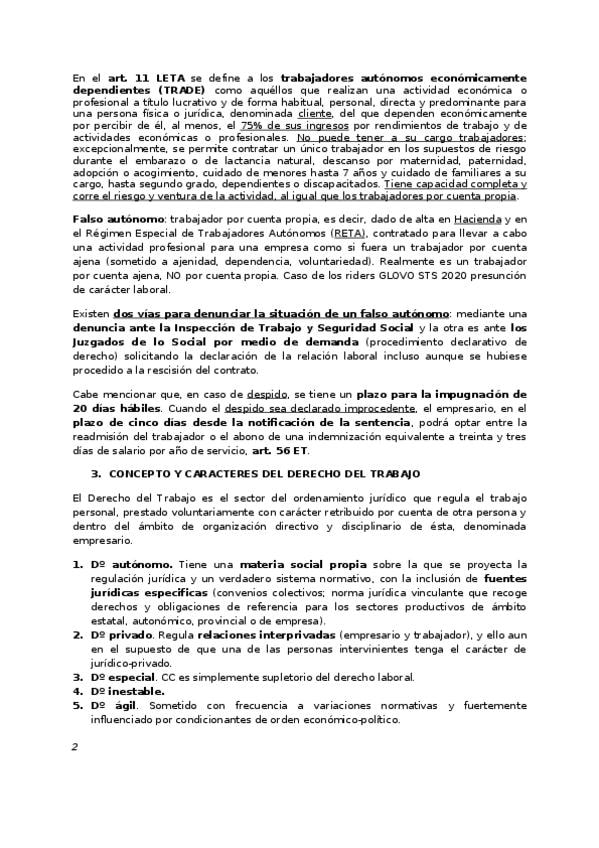 En el art. 11 LETA se define a los trabajadores autónomos económicamente dependientes (TRADE) como aquéllos que realizan una actividad económica o profesional a título lucrativo y de forma habitual, personal, directa y predominante para una persona física o jurídica, denominada cliente, del que dependen económicamente por percibir de él, al menos, el 75% de sus ingresos por rendimientos de trabajo y de actividades económicas o profesionales. No puede tener a su cargo trabajadores; excepcionalmente, se permite contratar un único trabajador en los supuestos de riesgo durante el embarazo o de lactancia natural, descanso por maternidad, paternidad, adopción o acogimiento, cuidado de menores hasta 7 años y cuidado de familiares a su cargo, hasta segundo grado, dependientes o discapacitados. Tiene capacidad completa y corre el riesgo y ventura de la actividad, al igual que los trabajadores por cuenta propia.

Falso autónomo: trabajador por cuenta propia, es decir, dado de alta en Hacienda y en el Régimen Especial de Trabajadores Autónomos (RETA), contratado para llevar a cabo una actividad profesional para una empresa como si fuera un trabajador por cuenta ajena (sometido a ajenidad, dependencia, voluntariedad). Realmente es un trabajador por cuenta ajena, NO por cuenta propia. Caso de los riders GLOVO STS 2020 presunción de carácter laboral.

Existen dos vías para denunciar la situación de un falso autónomo: mediante una denuncia ante la Inspección de Trabajo y Seguridad Social y la otra es ante los Juzgados de lo Social por medio de demanda (procedimiento declarativo de derecho) solicitando la declaración de la relación laboral incluso aunque se hubiese procedido a la rescisión del contrato.

Cabe mencionar que, en caso de despido, se tiene un plazo para la impugnación de 20 días hábiles. Cuando el despido sea declarado improcedente, el empresario, en el plazo de cinco días desde la notificación de la sentencia, podrá optar entre la readmisión del trabajador o el abono de una indemnización equivalente a treinta y tres días de salario por año de servicio, art. 56 ET.

3. CONCEPTO Y CARACTERES DEL DERECHO DEL TRABAJO

El Derecho del Trabajo es el sector del ordenamiento jurídico que regula el trabajo personal, prestado voluntariamente con carácter retribuido por cuenta de otra persona y dentro del ámbito de organización directivo y disciplinario de ésta, denominada empresario.

1. Dº autónomo. Tiene una materia social propia sobre la que se proyecta la regulación jurídica y un verdadero sistema normativo, con la inclusión de fuentes jurídicas específicas (convenios colectivos; norma jurídica vinculante que recoge derechos y obligaciones de referencia para los sectores productivos de ámbito estatal, autonómico, provincial o de empresa).
2. Dº privado. Regula relaciones interprivadas (empresario y trabajador), y ello aun en el supuesto de que una de las personas intervinientes tenga el carácter de jurídico-privado.
3. Dº especial. CC es simplemente supletorio del derecho laboral.
4. Dº inestable.
5. Dº ágil. Sometido con frecuencia a variaciones normativas y fuertemente influenciado por condicionantes de orden económico-político.

2